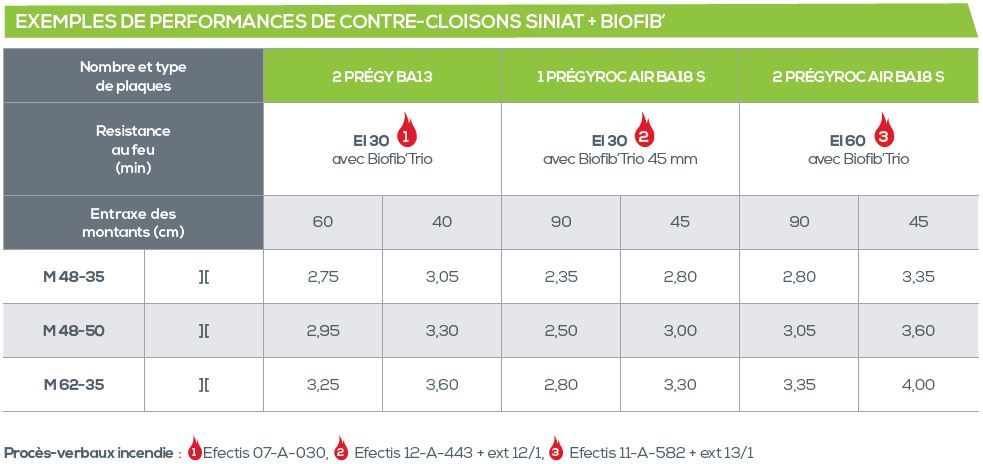 EXEMPLES DE PERFORMANCES DE CONTRE-CLOISONS SINIAT + BIOFIB'

| Nombre et type de plaques | | 2 PRÉGY BA13 | | 1 PRÉGYROC AIR BA18 S | | 2 PRÉGYROC AIR BA18 S | |
|---|---|---|---|---|---|---|---|
| Resistance au feu (min) | | EI 30 1 avec Biofib'Trio | | EI 30 2 avec Biofib'Trio 45 mm | | EI 60 3 avec Biofib'Trio | |
| Entraxe des montants (cm) | | 60 | 40 | 90 | 45 | 90 | 45 |
| M 48-35 | ][ | 2,75 | 3,05 | 2,35 | 2,80 | 2,80 | 3,35 |
| M 48-50 | ][ | 2,95 | 3,30 | 2,50 | 3,00 | 3,05 | 3,60 |
| M 62-35 | ][ | 3,25 | 3,60 | 2,80 | 3,30 | 3,35 | 4,00 |

Procès-verbaux incendie : 1 Efectis 07-A-030, 2 Efectis 12-A-443 + ext 12/1, 3 Efectis 11-A-582 + ext 13/1